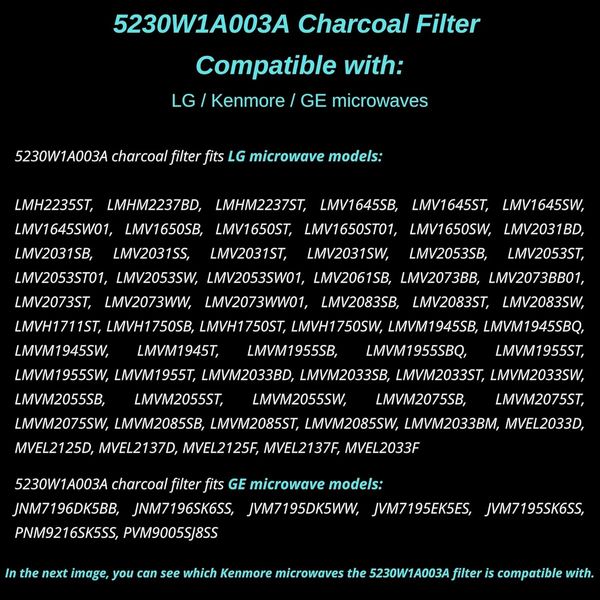 5230W1A003A Charcoal Filter
Compatible with:
LG / Kenmore / GE microwaves

5230W1A003A charcoal filter fits LG microwave models:

LMH2235ST, LMHM2237BD, LMHM2237ST, LMV1645SB, LMV1645ST, LMV1645SW, LMV1645SW01, LMV1650SB, LMV1650ST, LMV1650ST01, LMV1650SW, LMV2031BD, LMV2031SB, LMV2031SS, LMV2031ST, LMV2031SW, LMV2053SB, LMV2053ST, LMV2053ST01, LMV2053SW, LMV2053SW01, LMV2061SB, LMV2073BB, LMV2073BB01, LMV2073ST, LMV2073WW, LMV2073WW01, LMV2083SB, LMV2083ST, LMV2083SW, LMVH1711ST, LMVH1750SB, LMVH1750ST, LMVH1750SW, LMVM1945SB, LMVM1945SBQ, LMVM1945SW, LMVM1945T, LMVM1955SB, LMVM1955SBQ, LMVM1955ST, LMVM1955SW, LMVM1955T, LMVM2033BD, LMVM2033SB, LMVM2033ST, LMVM2033SW, LMVM2055SB, LMVM2055ST, LMVM2055SW, LMVM2075SB, LMVM2075ST, LMVM2075SW, LMVM2085SB, LMVM2085ST, LMVM2085SW, LMVM2033BM, MVEL2033D, MVEL2125D, MVEL2137D, MVEL2125F, MVEL2137F, MVEL2033F

5230W1A003A charcoal filter fits GE microwave models:
JNM7196DK5BB, JNM7196SK6SS, JVM7195DK5WW, JVM7195EK5ES, JVM7195SK6SS, PNM9216SK5SS, PVM9005SJ8SS

In the next image, you can see which Kenmore microwaves the 5230W1A003A filter is compatible with.